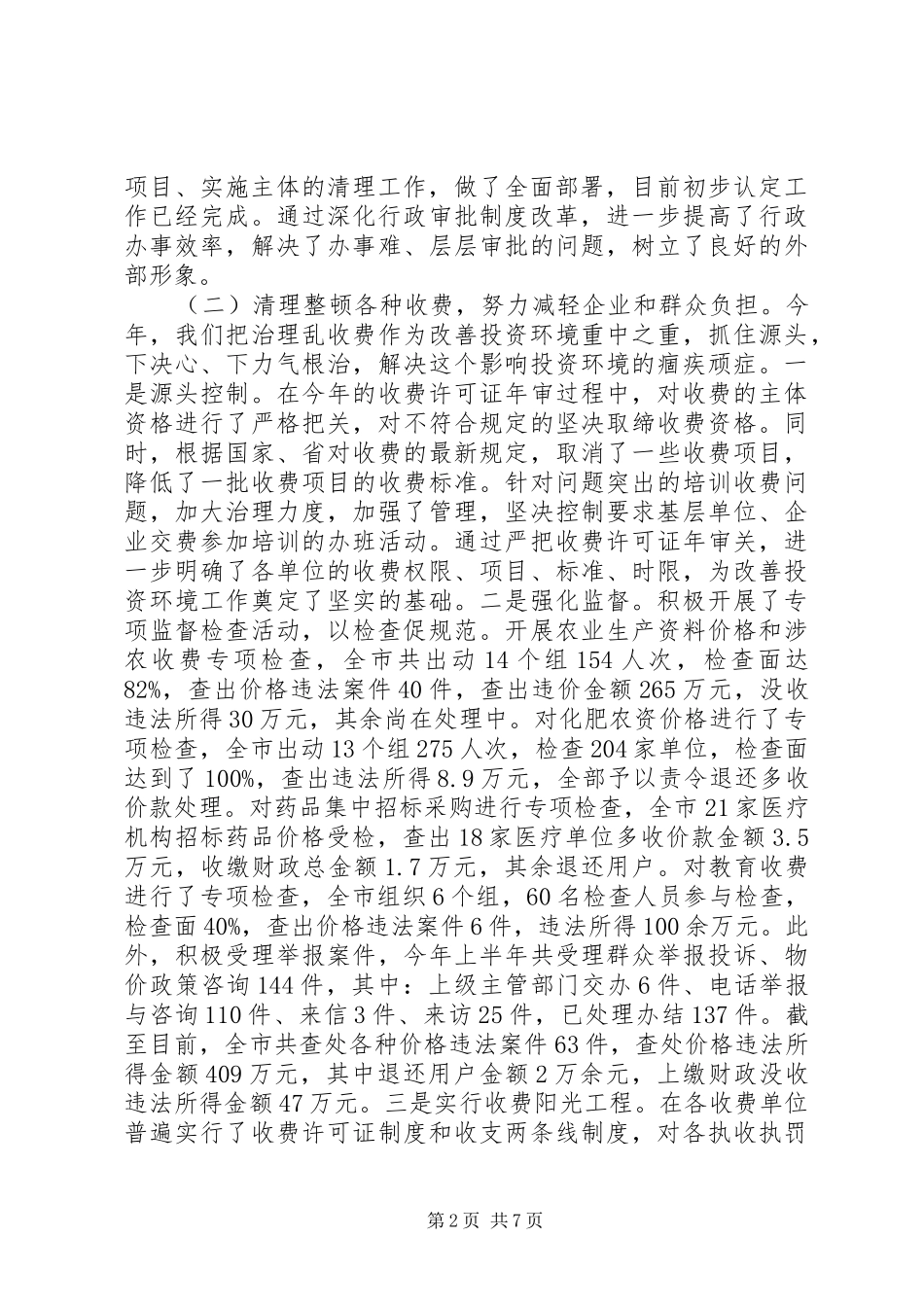 项目、实施主体的清理工作，做了全面部署，目前初步认定工作已经完成。通过深化行政审批制度改革，进一步提高了行政办事效率，解决了办事难、层层审批的问题，树立了良好的外部形象。

（二）清理整顿各种收费，努力减轻企业和群众负担。今年，我们把治理乱收费作为改善投资环境重中之重，抓住源头，下决心、下力气根治，解决这个影响投资环境的痼疾顽症。一是源头控制。在今年的收费许可证年审过程中，对收费的主体资格进行了严格把关，对不符合规定的坚决取缔收费资格。同时，根据国家、省对收费的最新规定，取消了一些收费项目，降低了一批收费项目的收费标准。针对问题突出的培训收费问题，加大治理力度，加强了管理，坚决控制要求基层单位、企业交费参加培训的办班活动。通过严把收费许可证年审关，进一步明确了各单位的收费权限、项目、标准、时限，为改善投资环境工作奠定了坚实的基础。二是强化监督。积极开展了专项监督检查活动，以检查促规范。开展农业生产资料价格和涉农收费专项检查，全市共出动14个组154人次，检查面达82%，查出价格违法案件40件，查出违价金额265万元，没收违法所得30万元，其余尚在处理中。对化肥农资价格进行了专项检查，全市出动13个组275人次，检查204家单位，检查面达到了100%，查出违法所得8.9万元，全部予以责令退还多收价款处理。对药品集中招标采购进行专项检查，全市21家医疗机构招标药品价格受检，查出18家医疗单位多收价款金额3.5万元，收缴财政总金额1.7万元，其余退还用户。对教育收费进行了专项检查，全市组织6个组，60名检查人员参与检查，检查面40%，查出价格违法案件6件，违法所得100余万元。此外，积极受理举报案件，今年上半年共受理群众举报投诉、物价政策咨询144件，其中：上级主管部门交办6件、电话举报与咨询110件、来信3件、来访25件，已处理办结137件。截至目前，全市共查处各种价格违法案件63件，查处价格违法所得金额409万元，其中退还用户金额2万余元，上缴财政没收违法所得金额47万元。三是实行收费阳光工程。在各收费单位普遍实行了收费许可证制度和收支两条线制度，对各执收执罚

第2页 共7页